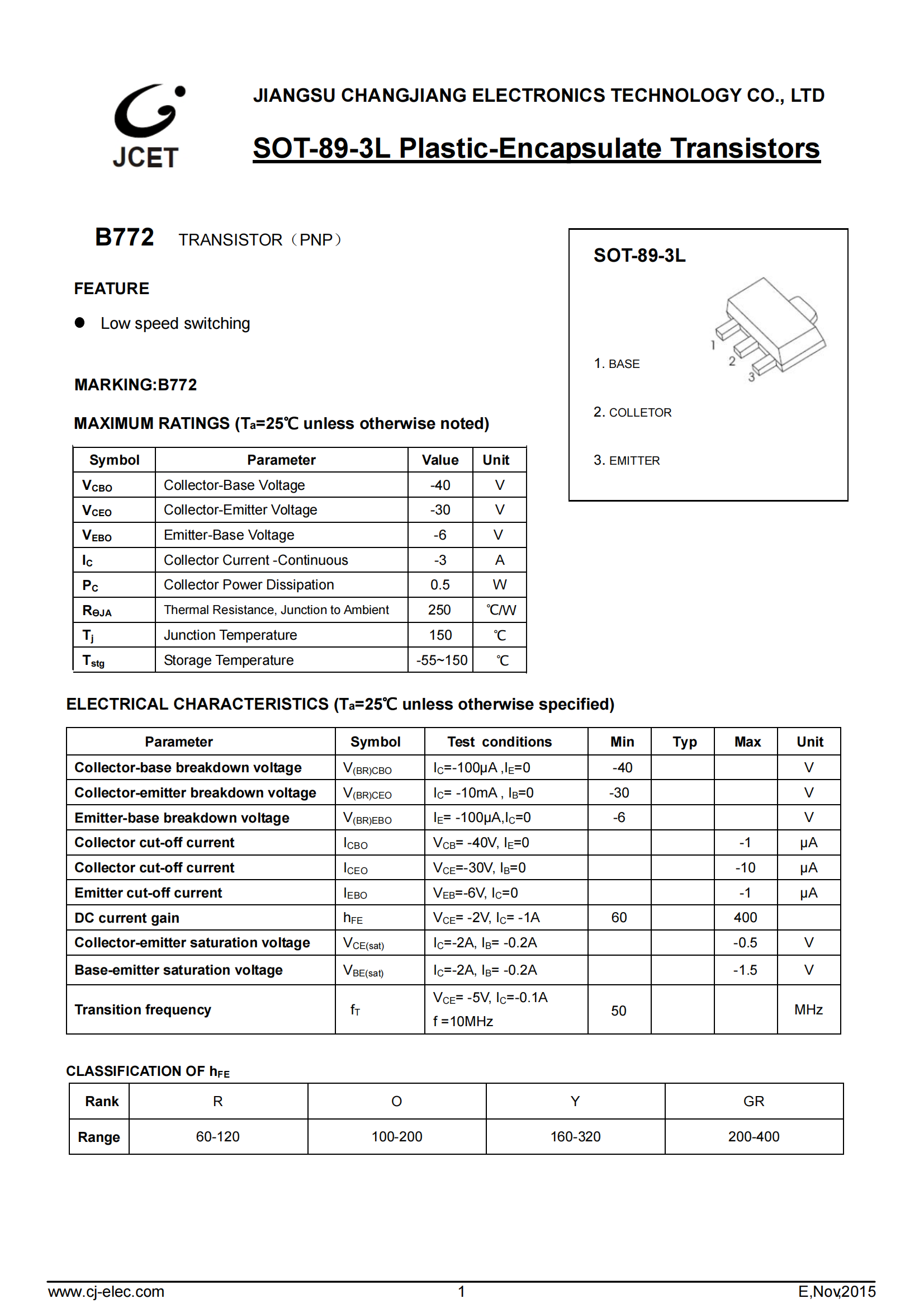 JCET

JIANGSU CHANGJIANG ELECTRONICS TECHNOLOGY CO., LTD

SOT-89-3L Plastic-Encapsulate Transistors

B772 TRANSISTOR（PNP）

FEATURE

● Low speed switching

MARKING:B772

MAXIMUM RATINGS ($T_a$=25℃ unless otherwise noted)

| Symbol | Parameter | Value | Unit |
|---|---|---|---|
| $V_{CBO}$ | Collector-Base Voltage | -40 | V |
| $V_{CEO}$ | Collector-Emitter Voltage | -30 | V |
| $V_{EBO}$ | Emitter-Base Voltage | -6 | V |
| $I_C$ | Collector Current -Continuous | -3 | A |
| $P_C$ | Collector Power Dissipation | 0.5 | W |
| $R_{\theta JA}$ | Thermal Resistance, Junction to Ambient | 250 | ℃/W |
| $T_j$ | Junction Temperature | 150 | ℃ |
| $T_{stg}$ | Storage Temperature | -55~150 | ℃ |

SOT-89-3L

1 2 3

1. BASE

2. COLLETOR

3. EMITTER

ELECTRICAL CHARACTERISTICS ($T_a$=25℃ unless otherwise specified)

| Parameter | Symbol | Test conditions | Min | Typ | Max | Unit |
|---|---|---|---|---|---|---|
| Collector-base breakdown voltage | $V_{(BR)CBO}$ | $I_C$=-100μA ,$I_E$=0 | -40 | | | V |
| Collector-emitter breakdown voltage | $V_{(BR)CEO}$ | $I_C$= -10mA , $I_B$=0 | -30 | | | V |
| Emitter-base breakdown voltage | $V_{(BR)EBO}$ | $I_E$= -100μA,$I_C$=0 | -6 | | | V |
| Collector cut-off current | $I_{CBO}$ | $V_{CB}$= -40V, $I_E$=0 | | | -1 | μA |
| Collector cut-off current | $I_{CEO}$ | $V_{CE}$=-30V, $I_B$=0 | | | -10 | μA |
| Emitter cut-off current | $I_{EBO}$ | $V_{EB}$=-6V, $I_C$=0 | | | -1 | μA |
| DC current gain | $h_{FE}$ | $V_{CE}$= -2V, $I_C$= -1A | 60 | | 400 | |
| Collector-emitter saturation voltage | $V_{CE(sat)}$ | $I_C$=-2A, $I_B$= -0.2A | | | -0.5 | V |
| Base-emitter saturation voltage | $V_{BE(sat)}$ | $I_C$=-2A, $I_B$= -0.2A | | | -1.5 | V |
| Transition frequency | $f_T$ | $V_{CE}$= -5V, $I_C$=-0.1A f =10MHz | 50 | | | MHz |

CLASSIFICATION OF $h_{FE}$

| Rank | R | O | Y | GR |
|---|---|---|---|---|
| Range | 60-120 | 100-200 | 160-320 | 200-400 |

www.cj-elec.com 1 E,Nov,2015